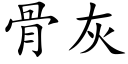 骨灰